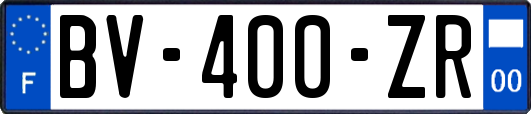 F
BV-400-ZR
00